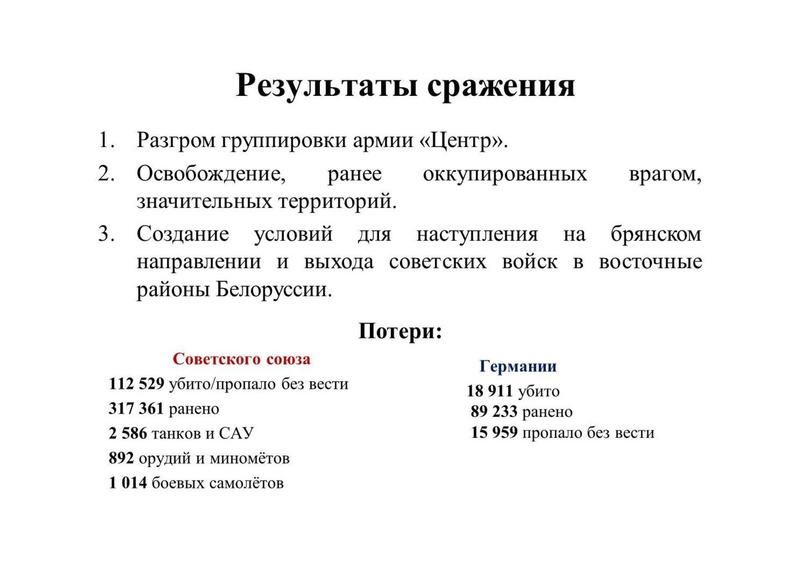 Результаты сражения

1. Разгром группировки армии «Центр».
2. Освобождение, ранее оккупированных врагом, значительных территорий.
3. Создание условий для наступления на брянском направлении и выхода советских войск в восточные районы Белоруссии.

Потери:

Советского союза

112 529 убито/пропало без вести
317 361 ранено
2 586 танков и САУ
892 орудий и миномётов
1 014 боевых самолётов

Германии

18 911 убито
89 233 ранено
15 959 пропало без вести